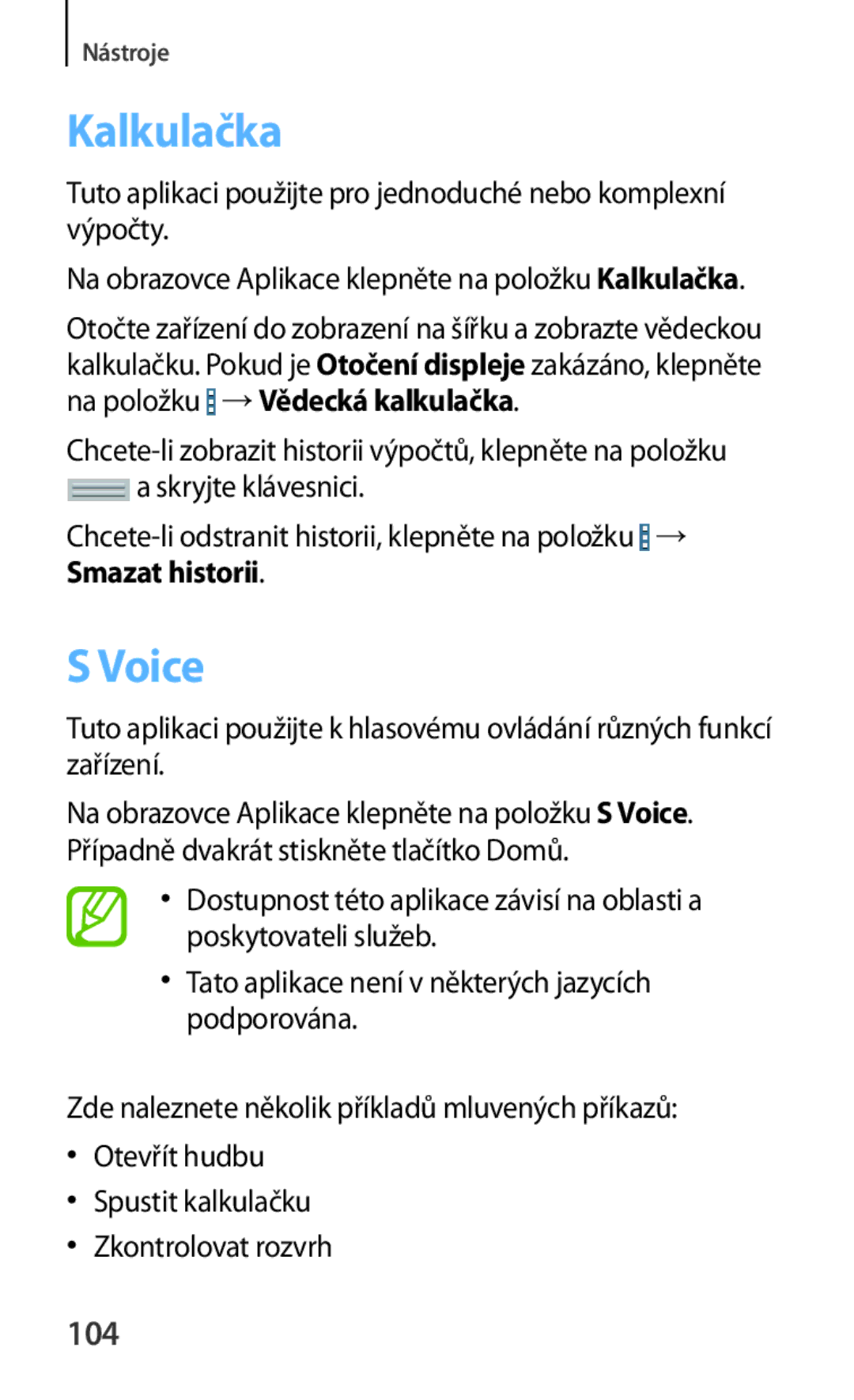 Nástroje

Kalkulačka

Tuto aplikaci použijte pro jednoduché nebo komplexní výpočty.

Na obrazovce Aplikace klepněte na položku Kalkulačka.

Otočte zařízení do zobrazení na šířku a zobrazte vědeckou kalkulačku. Pokud je Otočení displeje zakázáno, klepněte na položku → Vědecká kalkulačka.

Chcete-li zobrazit historii výpočtů, klepněte na položku a skryjte klávesnici.

Chcete-li odstranit historii, klepněte na položku → Smazat historii.

S Voice

Tuto aplikaci použijte k hlasovému ovládání různých funkcí zařízení.

Na obrazovce Aplikace klepněte na položku S Voice. Případně dvakrát stiskněte tlačítko Domů.

• Dostupnost této aplikace závisí na oblasti a poskytovateli služeb.

• Tato aplikace není v některých jazycích podporována.

Zde naleznete několik příkladů mluvených příkazů:

• Otevřít hudbu
• Spustit kalkulačku
• Zkontrolovat rozvrh

104